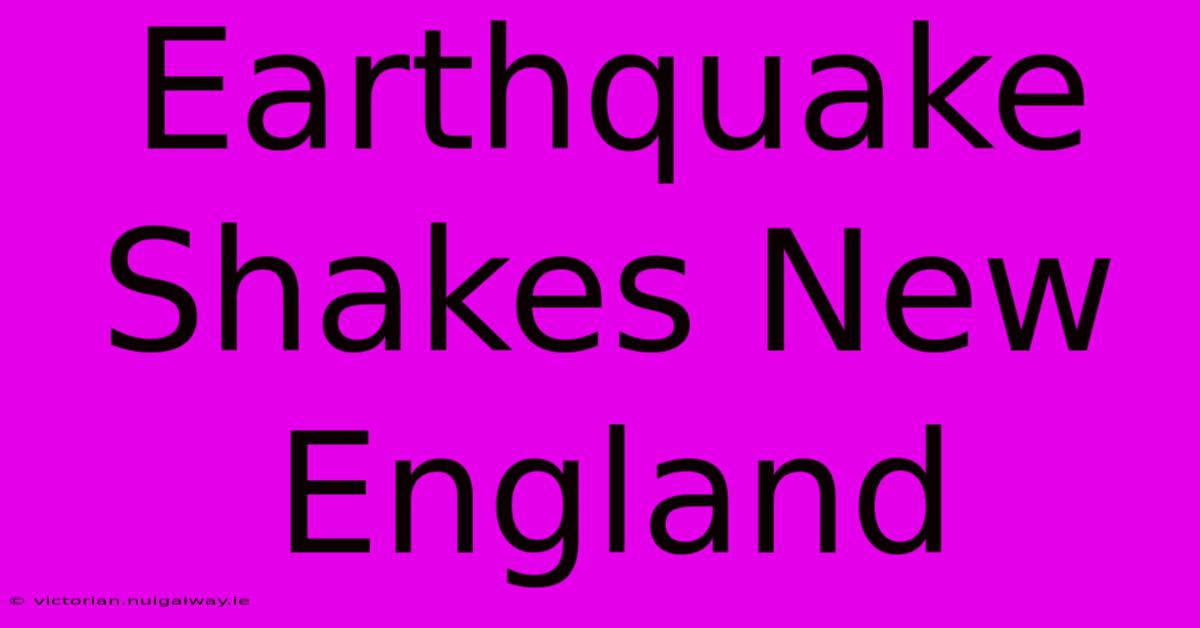 Earthquake Shakes New England

© victorian.nuigalway.ie